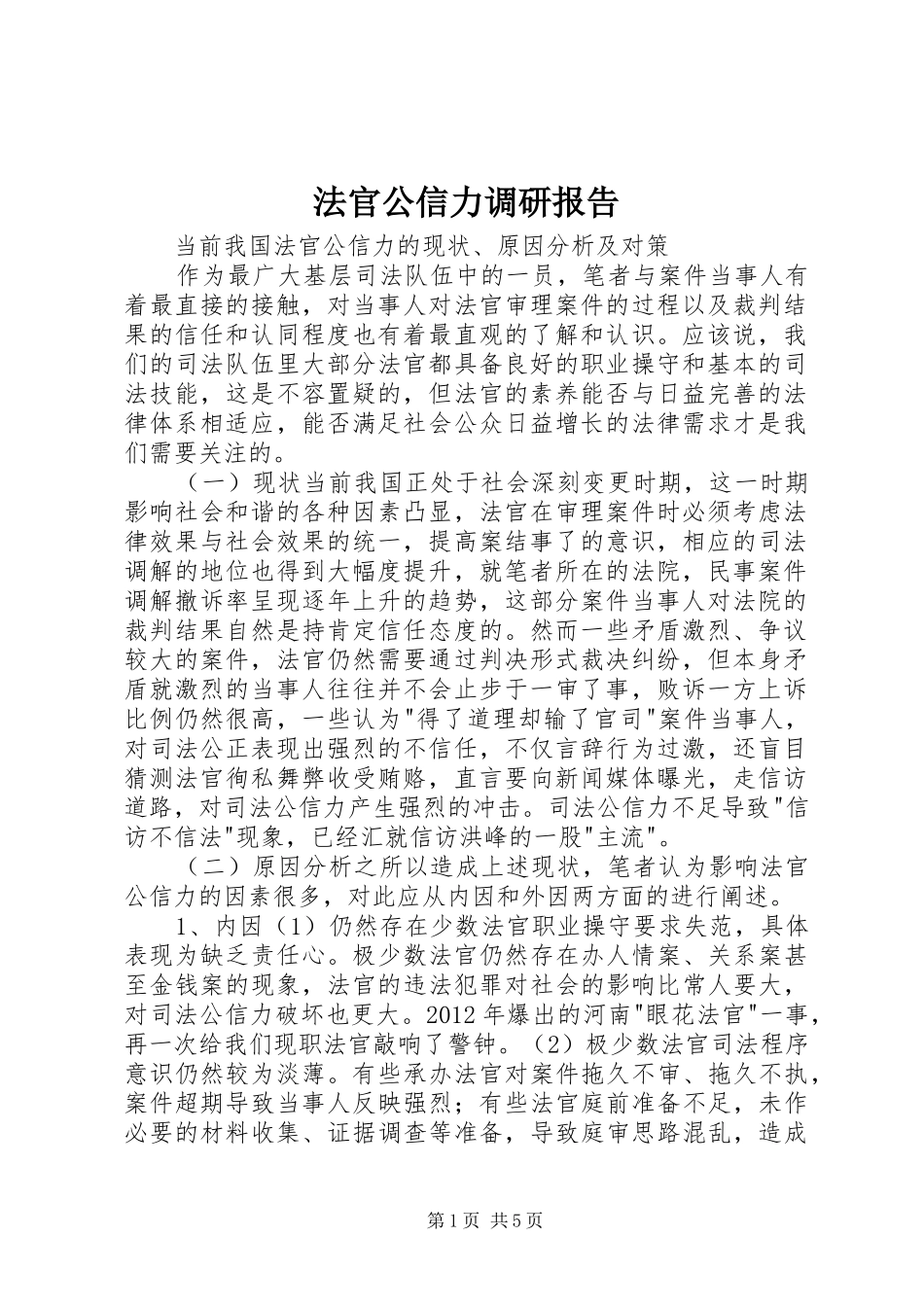 法官公信力调研报告

当前我国法官公信力的现状、原因分析及对策

作为最广大基层司法队伍中的一员，笔者与案件当事人有着最直接的接触，对当事人对法官审理案件的过程以及裁判结果的信任和认同程度也有着最直观的了解和认识。应该说，我们的司法队伍里大部分法官都具备良好的职业操守和基本的司法技能，这是不容置疑的，但法官的素养能否与日益完善的法律体系相适应，能否满足社会公众日益增长的法律需求才是我们需要关注的。

（一）现状当前我国正处于社会深刻变更时期，这一时期影响社会和谐的各种因素凸显，法官在审理案件时必须考虑法律效果与社会效果的统一，提高案结事了的意识，相应的司法调解的地位也得到大幅度提升，就笔者所在的法院，民事案件调解撤诉率呈现逐年上升的趋势，这部分案件当事人对法院的裁判结果自然是持肯定信任态度的。然而一些矛盾激烈、争议较大的案件，法官仍然需要通过判决形式裁决纠纷，但本身矛盾就激烈的当事人往往并不会止步于一审了事，败诉一方上诉比例仍然很高，一些认为"得了道理却输了官司"案件当事人，对司法公正表现出强烈的不信任，不仅言辞行为过激，还盲目猜测法官徇私舞弊收受贿赂，直言要向新闻媒体曝光，走信访道路，对司法公信力产生强烈的冲击。司法公信力不足导致"信访不信法"现象，已经汇就信访洪峰的一股"主流"。

（二）原因分析之所以造成上述现状，笔者认为影响法官公信力的因素很多，对此应从内因和外因两方面的进行阐述。

1、内因（1）仍然存在少数法官职业操守要求失范，具体表现为缺乏责任心。极少数法官仍然存在办人情案、关系案甚至金钱案的现象，法官的违法犯罪对社会的影响比常人要大，对司法公信力破坏也更大。2012年爆出的河南"眼花法官"一事，再一次给我们现职法官敲响了警钟。（2）极少数法官司法程序意识仍然较为淡薄。有些承办法官对案件拖久不审、拖久不执，案件超期导致当事人反映强烈；有些法官庭前准备不足，未作必要的材料收集、证据调查等准备，导致庭审思路混乱，造成

第1页 共5页